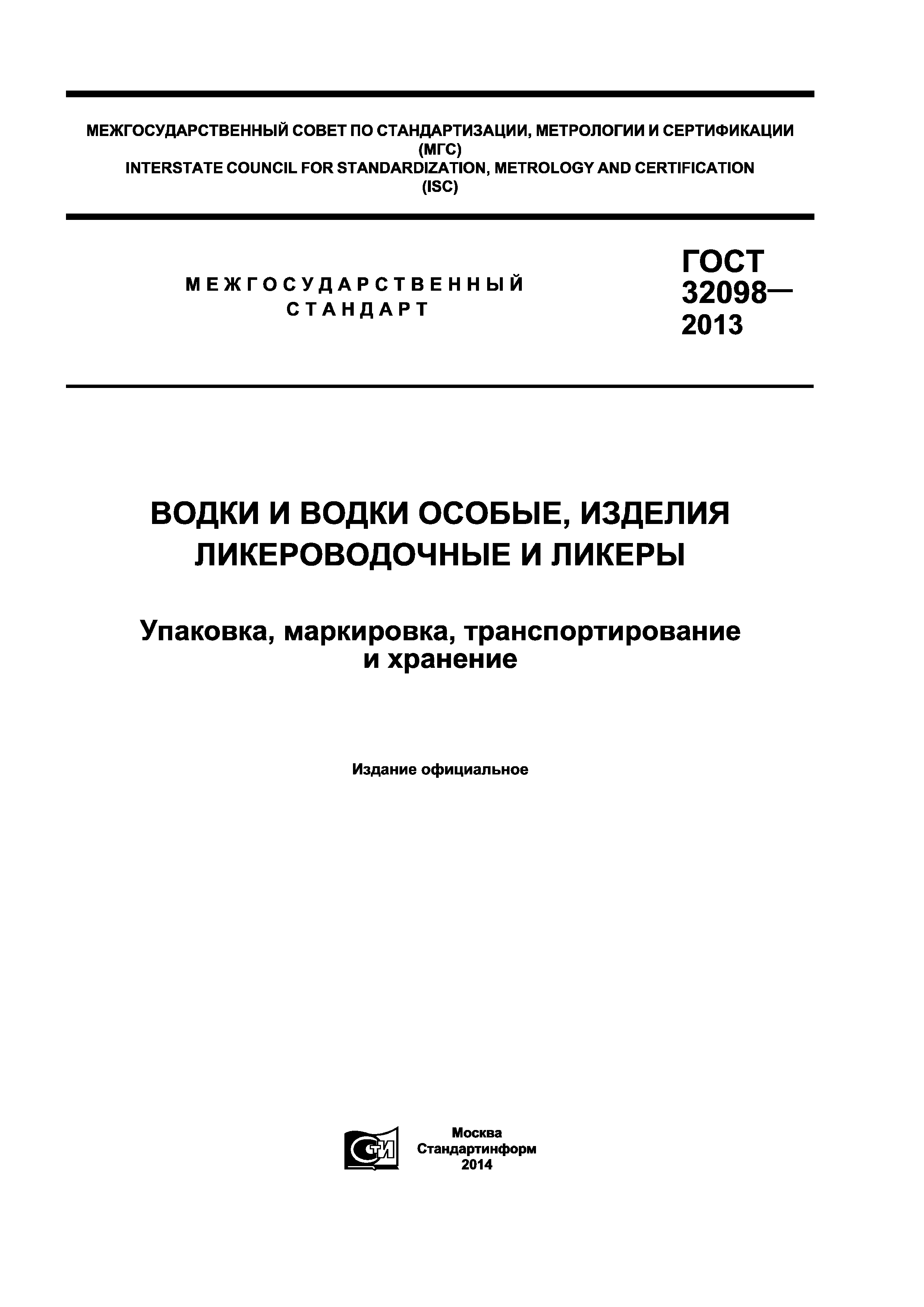 МЕЖГОСУДАРСТВЕННЫЙ СОВЕТ ПО СТАНДАРТИЗАЦИИ, МЕТРОЛОГИИ И СЕРТИФИКАЦИИ (МГС)
INTERSTATE COUNCIL FOR STANDARDIZATION, METROLOGY AND CERTIFICATION (ISC)

МЕЖГОСУДАРСТВЕННЫЙ СТАНДАРТ

ГОСТ 32098— 2013

ВОДКИ И ВОДКИ ОСОБЫЕ, ИЗДЕЛИЯ ЛИКЕРОВОДОЧНЫЕ И ЛИКЕРЫ

Упаковка, маркировка, транспортирование и хранение

Издание официальное

СТИ

Москва
Стандартинформ
2014